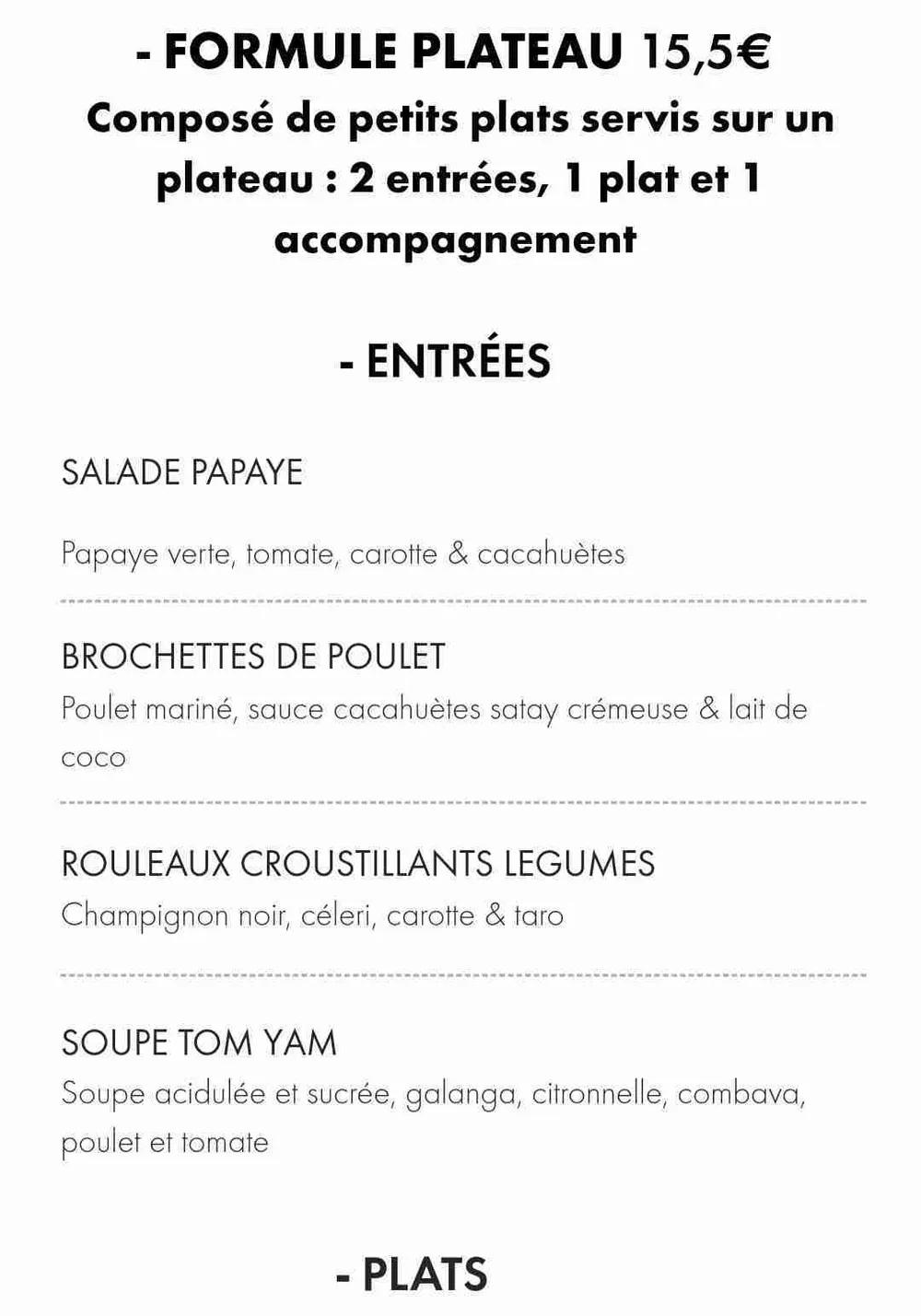 - FORMULE PLATEAU 15,5€
Composé de petits plats servis sur un plateau : 2 entrées, 1 plat et 1 accompagnement

- ENTRÉES

SALADE PAPAYE

Papaye verte, tomate, carotte & cacahuètes

BROCHETTES DE POULET
Poulet mariné, sauce cacahuètes satay crémeuse & lait de coco

ROULEAUX CROUSTILLANTS LEGUMES
Champignon noir, céleri, carotte & taro

SOUPE TOM YAM
Soupe acidulée et sucrée, galanga, citronnelle, combava, poulet et tomate

- PLATS